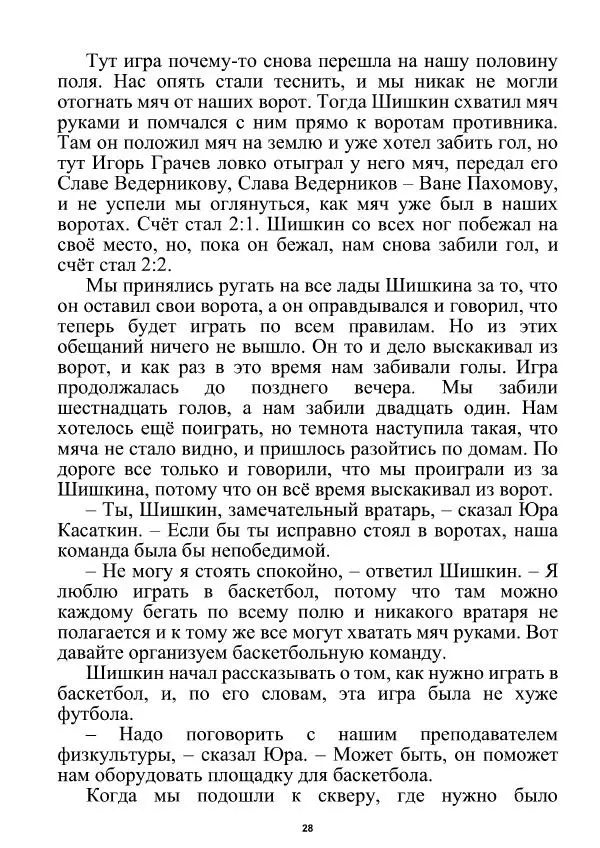 Тут игра почему-то снова перешла на нашу половину поля. Нас опять стали теснить, и мы никак не могли отогнать мяч от наших ворот. Тогда Шишкин схватил мяч руками и помчался с ним прямо к воротам противника. Там он положил мяч на землю и уже хотел забить гол, но тут Игорь Грачев ловко отыграл у него мяч, передал его Славе Ведерникову, Слава Ведерников – Ване Пахомову, и не успели мы оглянуться, как мяч уже был в наших воротах. Счёт стал 2:1. Шишкин со всех ног побежал на своё место, но, пока он бежал, нам снова забили гол, и счёт стал 2:2.

Мы принялись ругать на все лады Шишкина за то, что он оставил свои ворота, а он оправдывался и говорил, что теперь будет играть по всем правилам. Но из этих обещаний ничего не вышло. Он то и дело выскакивал из ворот, и как раз в это время нам забивали голы. Игра продолжалась до позднего вечера. Мы забили шестнадцать голов, а нам забили двадцать один. Нам хотелось ещё поиграть, но темнота наступила такая, что мяча не стало видно, и пришлось разойтись по домам. По дороге все только и говорили, что мы проиграли из за Шишкина, потому что он всё время выскакивал из ворот.

– Ты, Шишкин, замечательный вратарь, – сказал Юра Касаткин. – Если бы ты исправно стоял в воротах, наша команда была бы непобедимой.

– Не могу я стоять спокойно, – ответил Шишкин. – Я люблю играть в баскетбол, потому что там можно каждому бегать по всему полю и никакого вратаря не полагается и к тому же все могут хватать мяч руками. Вот давайте организуем баскетбольную команду.

Шишкин начал рассказывать о том, как нужно играть в баскетбол, и, по его словам, эта игра была не хуже футбола.

– Надо поговорить с нашим преподавателем физкультуры, – сказал Юра. – Может быть, он поможет нам оборудовать площадку для баскетбола.

Когда мы подошли к скверу, где нужно было

28